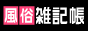 風俗雑記帳